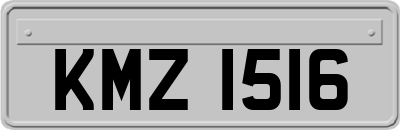 KMZ 1516